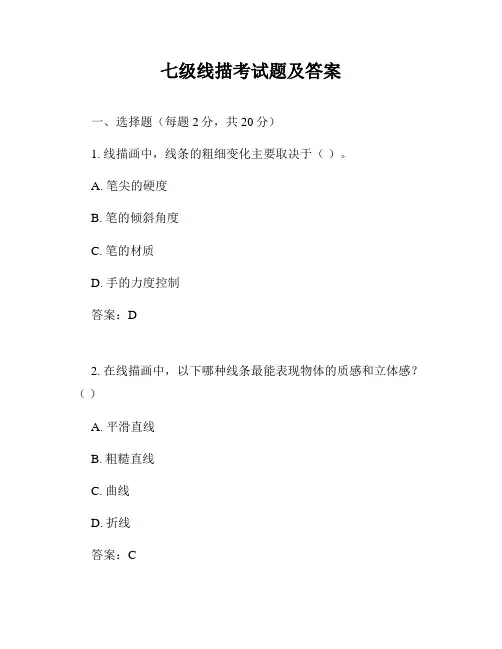 七级线描考试题及答案

一、选择题（每题 2 分，共 20 分）

1. 线描画中，线条的粗细变化主要取决于（ ）。

A. 笔尖的硬度

B. 笔的倾斜角度

C. 笔的材质

D. 手的力度控制

答案：D

2. 在线描画中，以下哪种线条最能表现物体的质感和立体感？（ ）

A. 平滑直线

B. 粗糙直线

C. 曲线

D. 折线

答案：C